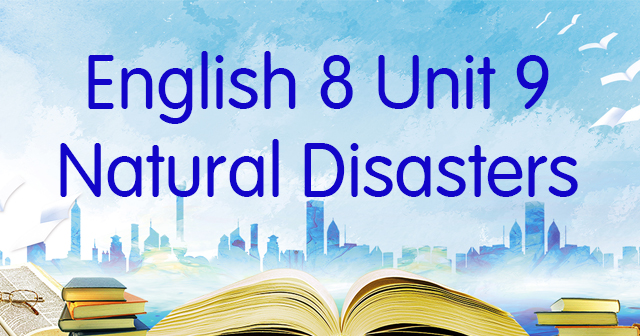 English 8 Unit 9
Natural Disasters